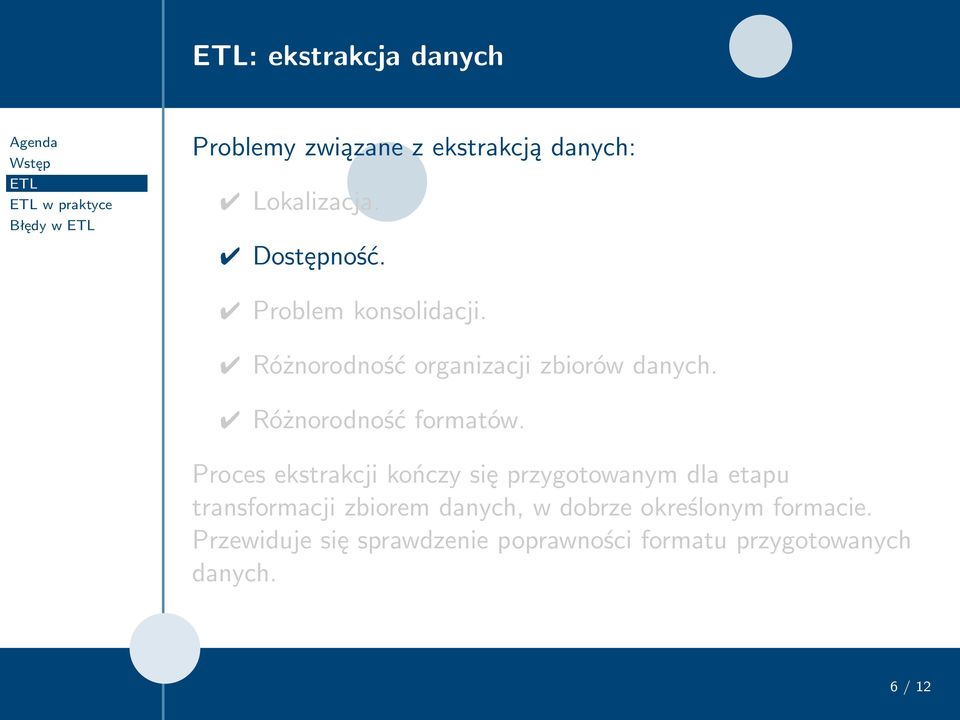 ETL: ekstrakcja danych

Agenda
Wstęp
ETL
ETL w praktyce
Błędy w ETL

Problemy związane z ekstrakcją danych:

✔ Lokalizacja.

✔ Dostępność.

✔ Problem konsolidacji.

✔ Różnorodność organizacji zbiorów danych.

✔ Różnorodność formatów.

Proces ekstrakcji kończy się przygotowanym dla etapu transformacji zbiorem danych, w dobrze określonym formacie. Przewiduje się sprawdzenie poprawności formatu przygotowanych danych.

6 / 12